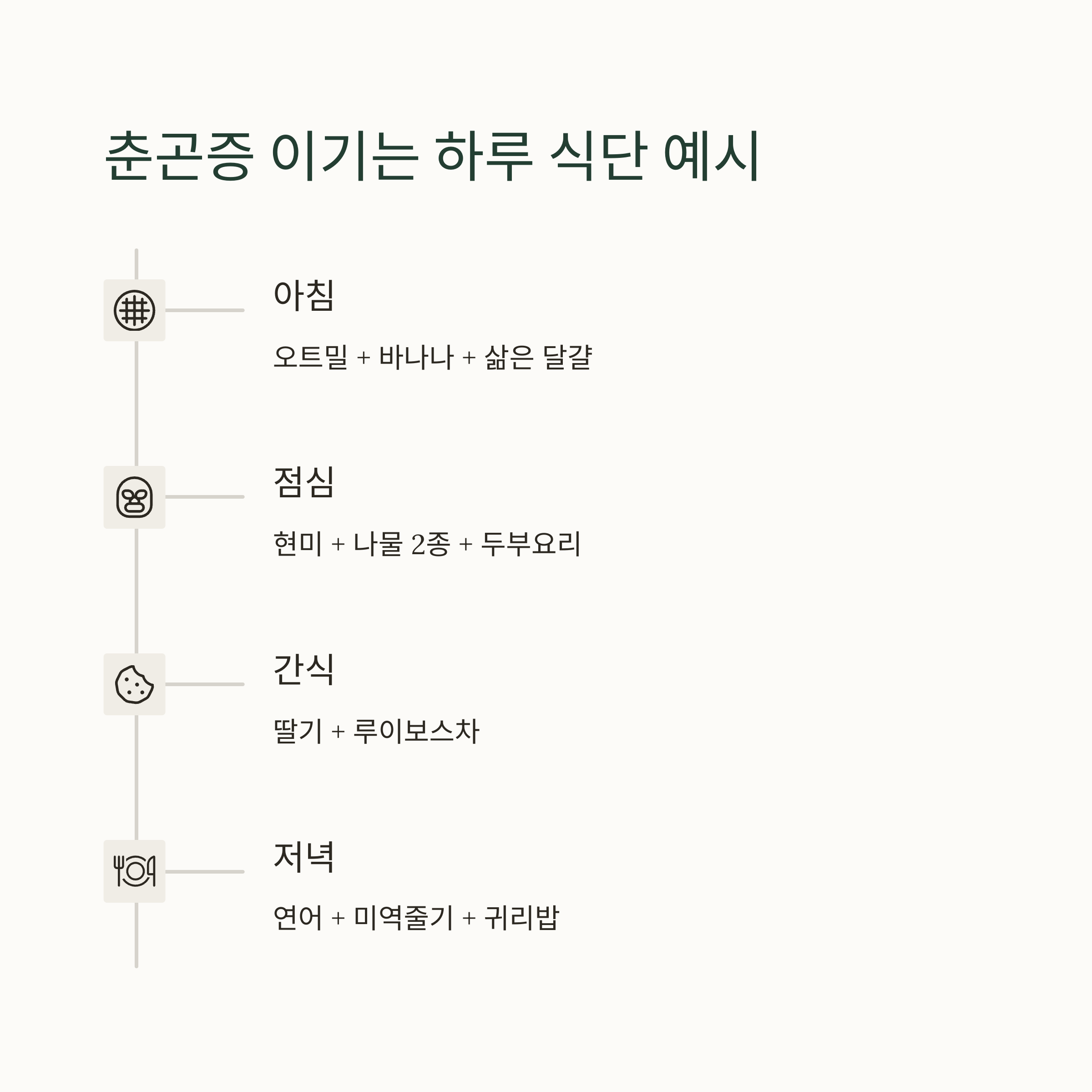 춘곤증 이기는 하루 식단 예시

아침

오트밀 + 바나나 + 삶은 달걀

점심

현미 + 나물 2종 + 두부요리

간식

딸기 + 루이보스차

저녁

연어 + 미역줄기 + 귀리밥